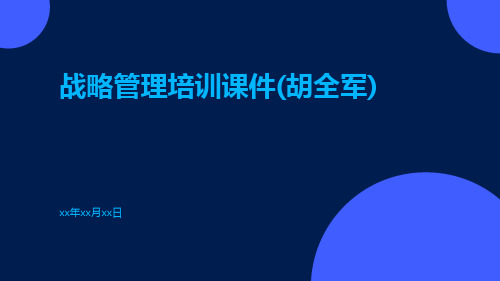 战略管理培训课件(胡全军)

xx年xx月xx日